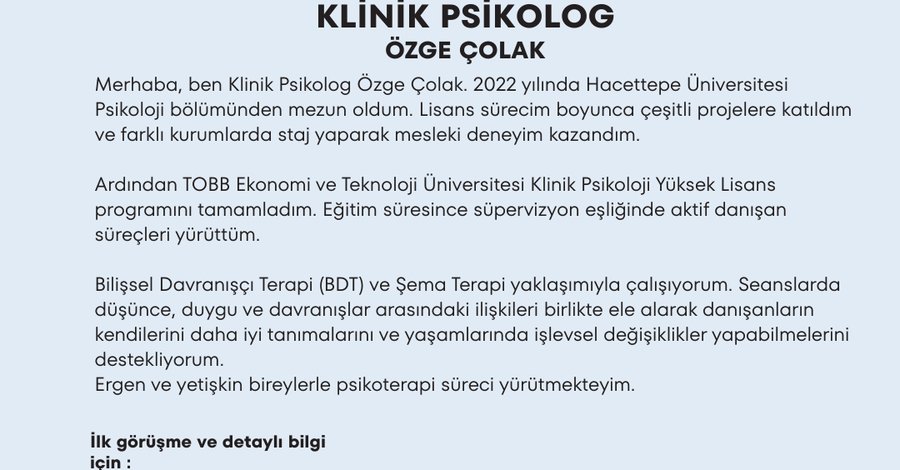 KLİNİK PSİKOLOG
ÖZGE ÇOLAK

Merhaba, ben Klinik Psikolog Özge Çolak. 2022 yılında Hacettepe Üniversitesi Psikoloji bölümünden mezun oldum. Lisans sürecim boyunca çeşitli projelere katıldım ve farklı kurumlarda staj yaparak mesleki deneyim kazandım.

Ardından TOBB Ekonomi ve Teknoloji Üniversitesi Klinik Psikoloji Yüksek Lisans programını tamamladım. Eğitim süresince süpervizyon eşliğinde aktif danışan süreçleri yürüttüm.

Bilişsel Davranışçı Terapi (BDT) ve Şema Terapi yaklaşımıyla çalışıyorum. Seanslarda düşünce, duygu ve davranışlar arasındaki ilişkileri birlikte ele alarak danışanların kendilerini daha iyi tanımalarını ve yaşamlarında işlevsel değişiklikler yapabilmelerini destekliyorum.
Ergen ve yetişkin bireylerle psikoterapi süreci yürütmekteyim.

İlk görüşme ve detaylı bilgi için :